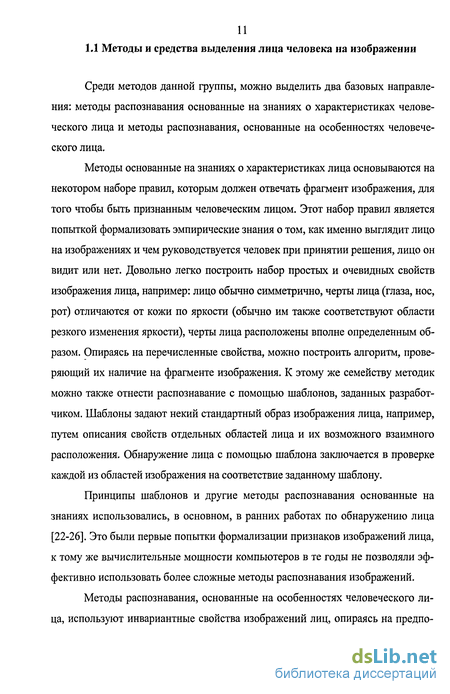 11

1.1 Методы и средства выделения лица человека на изображении

Среди методов данной группы, можно выделить два базовых направления: методы распознавания основанные на знаниях о характеристиках человеческого лица и методы распознавания, основанные на особенностях человеческого лица.

Методы основанные на знаниях о характеристиках лица основываются на некотором наборе правил, которым должен отвечать фрагмент изображения, для того чтобы быть признанным человеческим лицом. Этот набор правил является попыткой формализовать эмпирические знания о том, как именно выглядит лицо на изображениях и чем руководствуется человек при принятии решения, лицо он видит или нет. Довольно легко построить набор простых и очевидных свойств изображения лица, например: лицо обычно симметрично, черты лица (глаза, нос, рот) отличаются от кожи по яркости (обычно им также соответствуют области резкого изменения яркости), черты лица расположены вполне определенным образом. Опираясь на перечисленные свойства, можно построить алгоритм, проверяющий их наличие на фрагменте изображения. К этому же семейству методик можно также отнести распознавание с помощью шаблонов, заданных разработчиком. Шаблоны задают некий стандартный образ изображения лица, например, путем описания свойств отдельных областей лица и их возможного взаимного расположения. Обнаружение лица с помощью шаблона заключается в проверке каждой из областей изображения на соответствие заданному шаблону.

Принципы шаблонов и другие методы распознавания основанные на знаниях использовались, в основном, в ранних работах по обнаружению лица [22-26]. Это были первые попытки формализации признаков изображений лица, к тому же вычислительные мощности компьютеров в те годы не позволяли эффективно использовать более сложные методы распознавания изображений.

Методы распознавания, основанные на особенностях человеческого лица, используют инвариантные свойства изображений лиц, опираясь на предпо-

dsLib.net
библиотека диссертаций